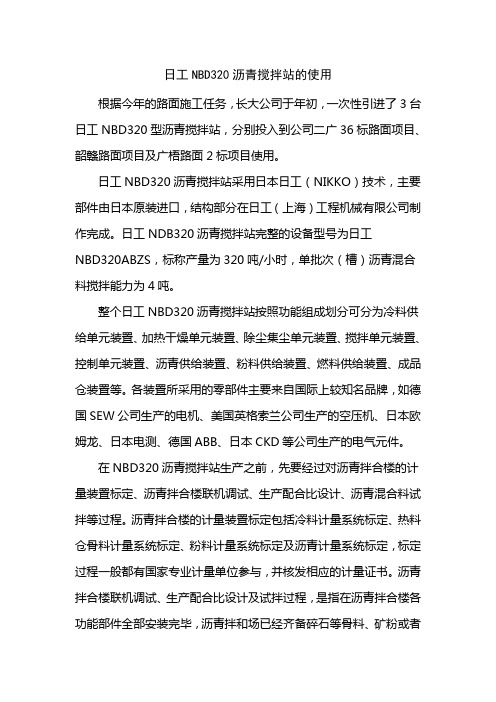 日工 NBD320 沥青搅拌站的使用

根据今年的路面施工任务，长大公司于年初，一次性引进了 3 台日工 NBD320 型沥青搅拌站，分别投入到公司二广 36 标路面项目、韶赣路面项目及广梧路面 2 标项目使用。

日工 NBD320 沥青搅拌站采用日本日工（NIKKO）技术，主要部件由日本原装进口，结构部分在日工（上海）工程机械有限公司制作完成。日工 NDB320 沥青搅拌站完整的设备型号为日工 NBD320ABZS，标称产量为 320 吨/小时，单批次（槽）沥青混合料搅拌能力为 4 吨。

整个日工 NBD320 沥青搅拌站按照功能组成划分可分为冷料供给单元装置、加热干燥单元装置、除尘集尘单元装置、搅拌单元装置、控制单元装置、沥青供给装置、粉料供给装置、燃料供给装置、成品仓装置等。各装置所采用的零部件主要来自国际上较知名品牌，如德国 SEW 公司生产的电机、美国英格索兰公司生产的空压机、日本欧姆龙、日本电测、德国 ABB、日本 CKD 等公司生产的电气元件。

在 NBD320 沥青搅拌站生产之前，先要经过对沥青拌合楼的计量装置标定、沥青拌合楼联机调试、生产配合比设计、沥青混合料试拌等过程。沥青拌合楼的计量装置标定包括冷料计量系统标定、热料仓骨料计量系统标定、粉料计量系统标定及沥青计量系统标定，标定过程一般都有国家专业计量单位参与，并核发相应的计量证书。沥青拌合楼联机调试、生产配合比设计及试拌过程，是指在沥青拌合楼各功能部件全部安装完毕，沥青拌和场已经齐备碎石等骨料、矿粉或者